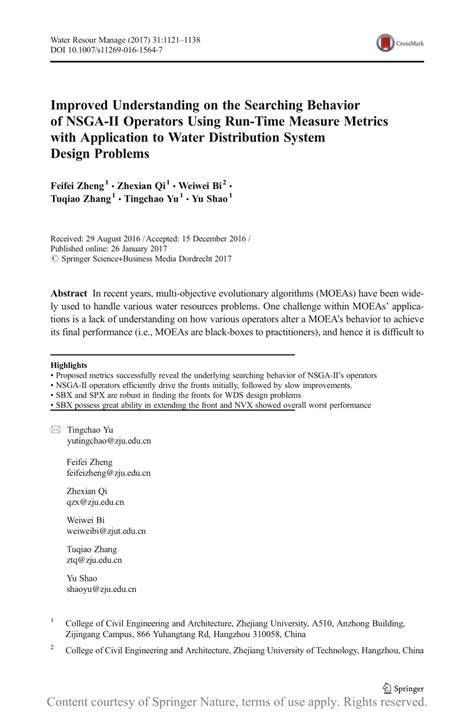 Water Resour Manage (2017) 31:1121–1138
DOI 10.1007/s11269-016-1564-7

CrossMark

Improved Understanding on the Searching Behavior of NSGA-II Operators Using Run-Time Measure Metrics with Application to Water Distribution System Design Problems

Feifei Zheng$^1$ · Zhexian Qi$^1$ · Weiwei Bi$^2$ · Tuqiao Zhang$^1$ · Tingchao Yu$^1$ · Yu Shao$^1$

Received: 29 August 2016 / Accepted: 15 December 2016 / Published online: 26 January 2017
© Springer Science+Business Media Dordrecht 2017

Abstract In recent years, multi-objective evolutionary algorithms (MOEAs) have been widely used to handle various water resources problems. One challenge within MOEAs' applications is a lack of understanding on how various operators alter a MOEA's behavior to achieve its final performance (i.e., MOEAs are black-boxes to practitioners), and hence it is difficult to

Highlights
• Proposed metrics successfully reveal the underlying searching behavior of NSGA-II's operators
• NSGA-II operators efficiently drive the fronts initially, followed by slow improvements.
• SBX and SPX are robust in finding the fronts for WDS design problems
• SBX possess great ability in extending the front and NVX showed overall worst performance

Tingchao Yu
yutingchao@zju.edu.cn

Feifei Zheng
feifeizheng@zju.edu.cn

Zhexian Qi
qzx@zju.edu.cn

Weiwei Bi
weiweibi@zjut.edu.cn

Tuqiao Zhang
ztq@zju.edu.cn

Yu Shao
shaoyu@zju.edu.cn

$^1$ College of Civil Engineering and Architecture, Zhejiang University, A510, Anzhong Building, Zijingang Campus, 866 Yuhangtang Rd, Hangzhou 310058, China

$^2$ College of Civil Engineering and Architecture, Zhejiang University of Technology, Hangzhou, China

Springer

Content courtesy of Springer Nature, terms of use apply. Rights reserved.